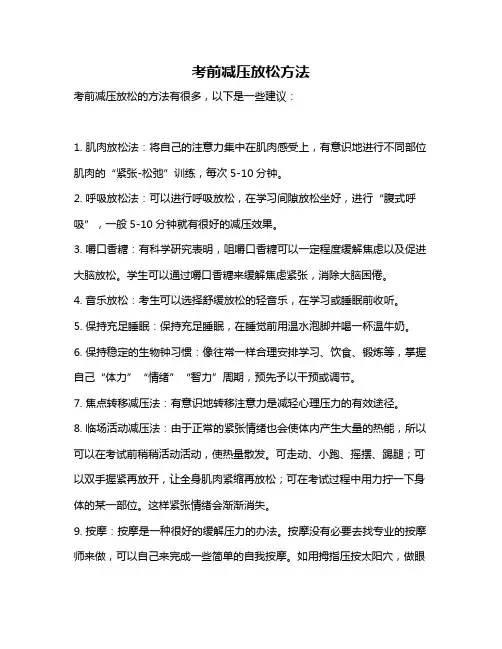 考前减压放松方法

考前减压放松的方法有很多，以下是一些建议：

1. 肌肉放松法：将自己的注意力集中在肌肉感受上，有意识地进行不同部位肌肉的“紧张-松弛”训练，每次 5-10 分钟。

2. 呼吸放松法：可以进行呼吸放松，在学习间隙放松坐好，进行“腹式呼吸”，一般 5-10 分钟就有很好的减压效果。

3. 嚼口香糖：有科学研究表明，咀嚼口香糖可以一定程度缓解焦虑以及促进大脑放松。学生可以通过嚼口香糖来缓解焦虑紧张，消除大脑困倦。

4. 音乐放松：考生可以选择舒缓放松的轻音乐，在学习或睡眠前收听。

5. 保持充足睡眠：保持充足睡眠，在睡觉前用温水泡脚并喝一杯温牛奶。

6. 保持稳定的生物钟习惯：像往常一样合理安排学习、饮食、锻炼等，掌握自己“体力”“情绪”“智力”周期，预先予以干预或调节。

7. 焦点转移减压法：有意识地转移注意力是减轻心理压力的有效途径。

8. 临场活动减压法：由于正常的紧张情绪也会使体内产生大量的热能，所以可以在考试前稍稍活动活动，使热量散发。可走动、小跑、摇摆、踢腿；可以双手握紧再放开，让全身肌肉紧缩再放松；可在考试过程中用力拧一下身体的某一部位。这样紧张情绪会渐渐消失。

9. 按摩：按摩是一种很好的缓解压力的办法。按摩没有必要去找专业的按摩师来做，可以自己来完成一些简单的自我按摩。如用拇指压按太阳穴，做眼